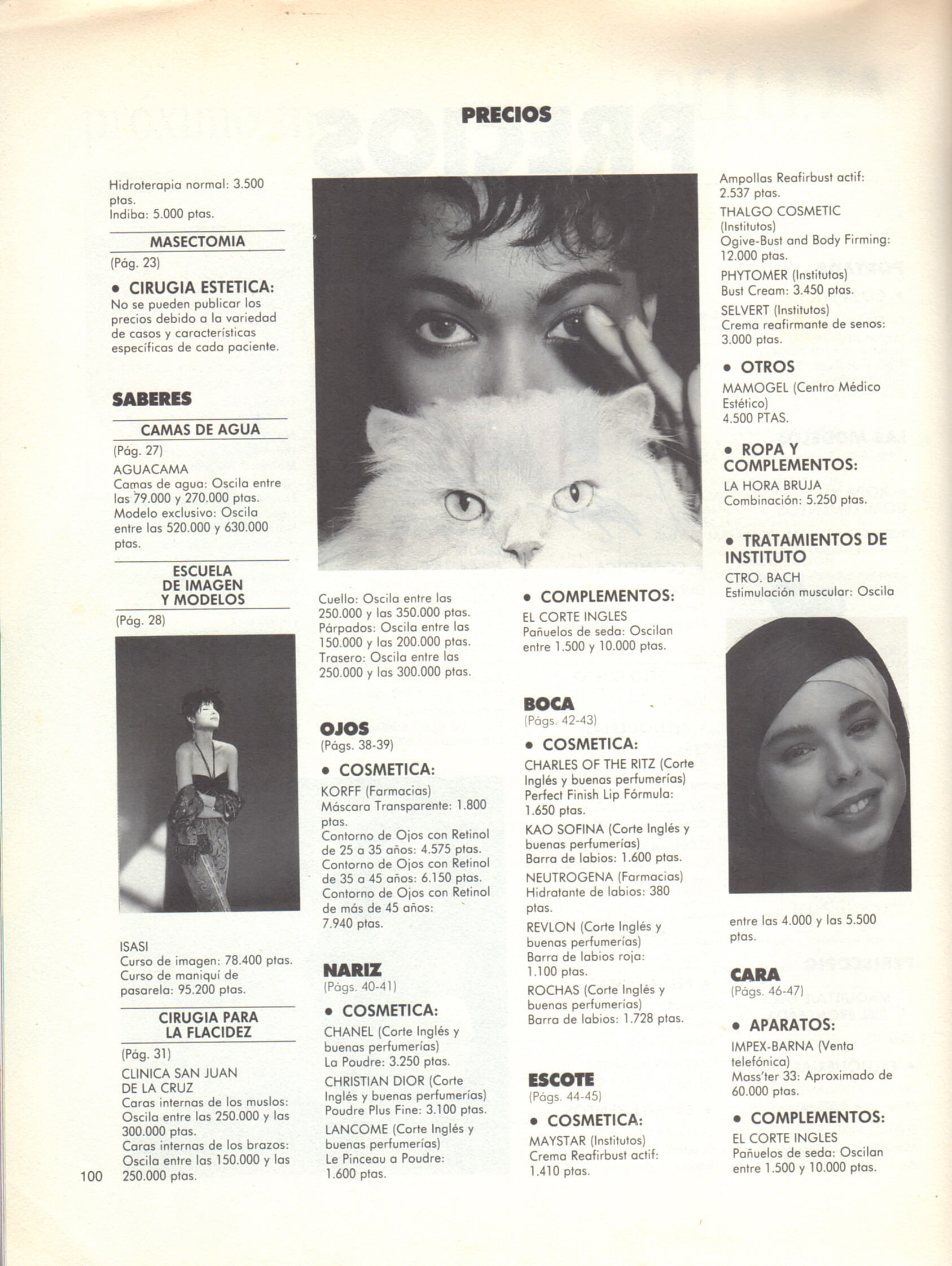 PRECIOS

Hidroterapia normal: 3.500 ptas.
Indiba: 5.000 ptas.

MASECTOMIA

(Pág. 23)

• CIRUGIA ESTETICA:
No se pueden publicar los precios debido a la variedad de casos y características específicas de cada paciente.

SABERES

CAMAS DE AGUA

(Pág. 27)
AGUACAMA
Camas de agua: Oscila entre las 79.000 y 270.000 ptas.
Modelo exclusivo: Oscila entre las 520.000 y 630.000 ptas.

ESCUELA DE IMAGEN Y MODELOS

(Pág. 28)

ISASI
Curso de imagen: 78.400 ptas.
Curso de maniquí de pasarela: 95.200 ptas.

CIRUGIA PARA LA FLACIDEZ

(Pág. 31)
CLINICA SAN JUAN DE LA CRUZ
Caras internas de los muslos: Oscila entre las 250.000 y las 300.000 ptas.
Caras internas de los brazos: Oscila entre las 150.000 y las 250.000 ptas.

100

Cuello: Oscila entre las 250.000 y las 350.000 ptas.
Párpados: Oscila entre las 150.000 y las 200.000 ptas.
Trasero: Oscila entre las 250.000 y las 300.000 ptas.

OJOS
(Págs. 38-39)

• COSMETICA:
KORFF (Farmacias)
Máscara Transparente: 1.800 ptas.
Contorno de Ojos con Retinol de 25 a 35 años: 4.575 ptas.
Contorno de Ojos con Retinol de 35 a 45 años: 6.150 ptas.
Contorno de Ojos con Retinol de más de 45 años: 7.940 ptas.

NARIZ
(Págs. 40-41)

• COSMETICA:
CHANEL (Corte Inglés y buenas perfumerías)
La Poudre: 3.250 ptas.
CHRISTIAN DIOR (Corte Inglés y buenas perfumerías)
Poudre Plus Fine: 3.100 ptas.
LANCOME (Corte Inglés y buenas perfumerías)
Le Pinceau a Poudre: 1.600 ptas.

• COMPLEMENTOS:
EL CORTE INGLES
Pañuelos de seda: Oscilan entre 1.500 y 10.000 ptas.

BOCA
(Págs. 42-43)

• COSMETICA:
CHARLES OF THE RITZ (Corte Inglés y buenas perfumerías)
Perfect Finish Lip Fórmula: 1.650 ptas.
KAO SOFINA (Corte Inglés y buenas perfumerías)
Barra de labios: 1.600 ptas.
NEUTROGENA (Farmacias)
Hidratante de labios: 380 ptas.
REVLON (Corte Inglés y buenas perfumerías)
Barra de labios roja: 1.100 ptas.
ROCHAS (Corte Inglés y buenas perfumerías)
Barra de labios: 1.728 ptas.

ESCOTE
(Págs. 44-45)

• COSMETICA:
MAYSTAR (Institutos)
Crema Reafirbust actif: 1.410 ptas.

Ampollas Reafirbust actif: 2.537 ptas.
THALGO COSMETIC (Institutos)
Ogive-Bust and Body Firming: 12.000 ptas.
PHYTOMER (Institutos)
Bust Cream: 3.450 ptas.
SELVERT (Institutos)
Crema reafirmante de senos: 3.000 ptas.

• OTROS
MAMOGEL (Centro Médico Estético)
4.500 PTAS.

• ROPA Y COMPLEMENTOS:
LA HORA BRUJA
Combinación: 5.250 ptas.

• TRATAMIENTOS DE INSTITUTO
CTRO. BACH
Estimulación muscular: Oscila entre las 4.000 y las 5.500 ptas.

CARA
(Págs. 46-47)

• APARATOS:
IMPEX-BARNA (Venta telefónica)
Mass'ter 33: Aproximado de 60.000 ptas.

• COMPLEMENTOS:
EL CORTE INGLES
Pañuelos de seda: Oscilan entre 1.500 y 10.000 ptas.